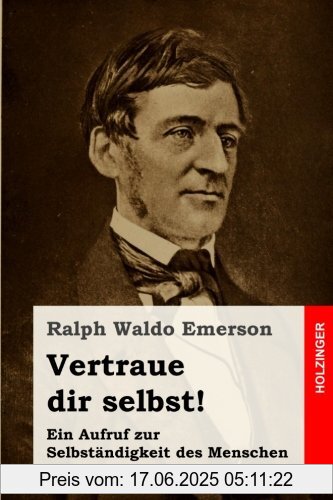 Ralph Waldo Emerson

Vertraue dir selbst!

Ein Aufruf zur Selbständigkeit des Menschen

HOLZINGER

Preis vom: 17.06.2025 05:11:22